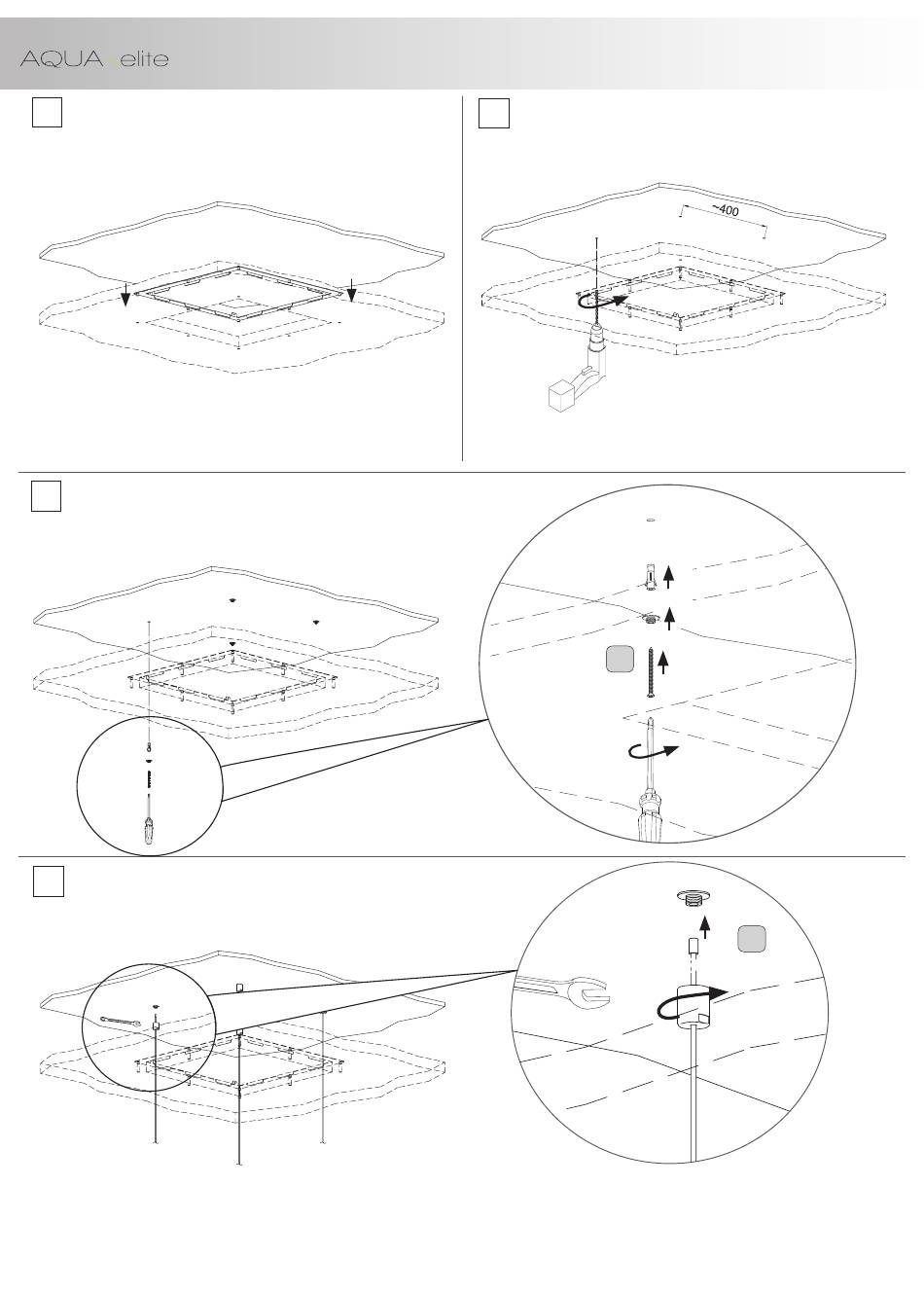 AQUA elite

~400